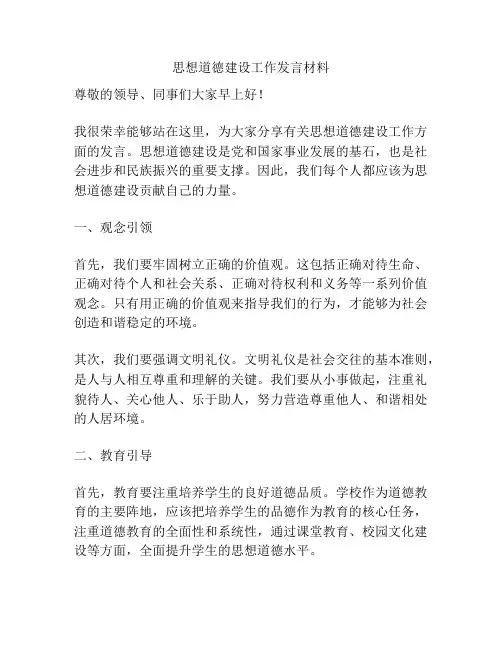 思想道德建设工作发言材料

尊敬的领导、同事们大家早上好！

我很荣幸能够站在这里，为大家分享有关思想道德建设工作方面的发言。思想道德建设是党和国家事业发展的基石，也是社会进步和民族振兴的重要支撑。因此，我们每个人都应该为思想道德建设贡献自己的力量。

一、观念引领

首先，我们要牢固树立正确的价值观。这包括正确对待生命、正确对待个人和社会关系、正确对待权利和义务等一系列价值观念。只有用正确的价值观来指导我们的行为，才能够为社会创造和谐稳定的环境。

其次，我们要强调文明礼仪。文明礼仪是社会交往的基本准则，是人与人相互尊重和理解的关键。我们要从小事做起，注重礼貌待人、关心他人、乐于助人，努力营造尊重他人、和谐相处的人居环境。

二、教育引导

首先，教育要注重培养学生的良好道德品质。学校作为道德教育的主要阵地，应该把培养学生的品德作为教育的核心任务，注重道德教育的全面性和系统性，通过课堂教育、校园文化建设等方面，全面提升学生的思想道德水平。